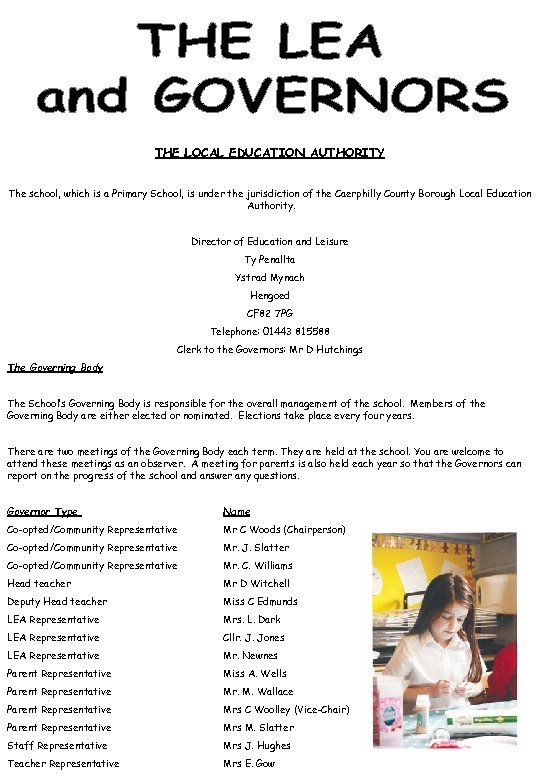 THE LEA
and GOVERNORS

THE LOCAL EDUCATION AUTHORITY

The school, which is a Primary School, is under the jurisdiction of the Caerphilly County Borough Local Education Authority.

Director of Education and Leisure
Ty Penallta
Ystrad Mynach
Hengoed
CF82 7PG
Telephone: 01443 815588
Clerk to the Governors: Mr D Hutchings

The Governing Body

The School's Governing Body is responsible for the overall management of the school. Members of the Governing Body are either elected or nominated. Elections take place every four years.

There are two meetings of the Governing Body each term. They are held at the school. You are welcome to attend these meetings as an observer. A meeting for parents is also held each year so that the Governors can report on the progress of the school and answer any questions.

| Governor Type | Name |
|---|---|
| Co-opted/Community Representative | Mr C Woods (Chairperson) |
| Co-opted/Community Representative | Mr. J. Slatter |
| Co-opted/Community Representative | Mr. C. Williams |
| Head teacher | Mr D Witchell |
| Deputy Head teacher | Miss C Edmunds |
| LEA Representative | Mrs. L. Dark |
| LEA Representative | Cllr. J. Jones |
| LEA Representative | Mr. Newnes |
| Parent Representative | Miss A. Wells |
| Parent Representative | Mr. M. Wallace |
| Parent Representative | Mrs C Woolley (Vice-Chair) |
| Parent Representative | Mrs M. Slatter |
| Staff Representative | Mrs J. Hughes |
| Teacher Representative | Mrs E. Gow |